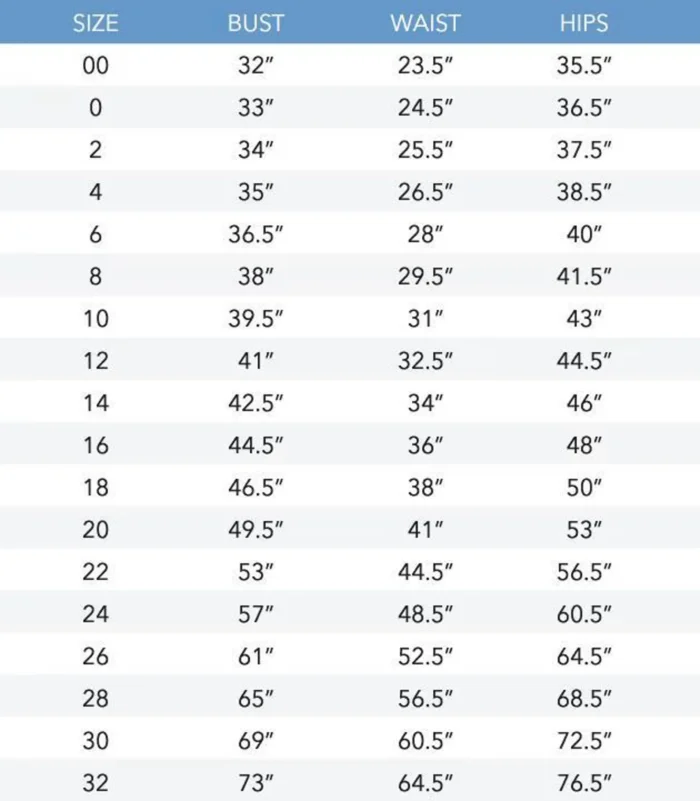 | SIZE | BUST | WAIST | HIPS |
|---|---|---|---|
| 00 | 32″ | 23.5″ | 35.5″ |
| 0 | 33″ | 24.5″ | 36.5″ |
| 2 | 34″ | 25.5″ | 37.5″ |
| 4 | 35″ | 26.5″ | 38.5″ |
| 6 | 36.5″ | 28″ | 40″ |
| 8 | 38″ | 29.5″ | 41.5″ |
| 10 | 39.5″ | 31″ | 43″ |
| 12 | 41″ | 32.5″ | 44.5″ |
| 14 | 42.5″ | 34″ | 46″ |
| 16 | 44.5″ | 36″ | 48″ |
| 18 | 46.5″ | 38″ | 50″ |
| 20 | 49.5″ | 41″ | 53″ |
| 22 | 53″ | 44.5″ | 56.5″ |
| 24 | 57″ | 48.5″ | 60.5″ |
| 26 | 61″ | 52.5″ | 64.5″ |
| 28 | 65″ | 56.5″ | 68.5″ |
| 30 | 69″ | 60.5″ | 72.5″ |
| 32 | 73″ | 64.5″ | 76.5″ |